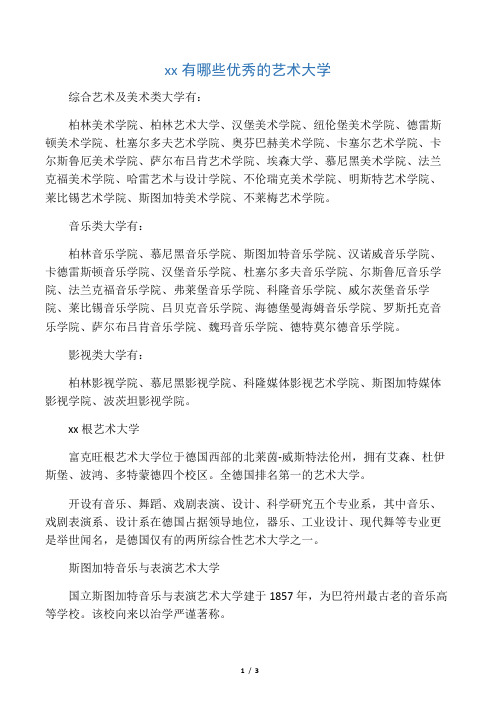 xx 有哪些优秀的艺术大学

综合艺术及美术类大学有：

柏林美术学院、柏林艺术大学、汉堡美术学院、纽伦堡美术学院、德雷斯顿美术学院、杜塞尔多夫艺术学院、奥芬巴赫美术学院、卡塞尔艺术学院、卡尔斯鲁厄美术学院、萨尔布吕肯艺术学院、埃森大学、慕尼黑美术学院、法兰克福美术学院、哈雷艺术与设计学院、不伦瑞克美术学院、明斯特艺术学院、莱比锡艺术学院、斯图加特美术学院、不莱梅艺术学院。

音乐类大学有：

柏林音乐学院、慕尼黑音乐学院、斯图加特音乐学院、汉诺威音乐学院、卡德雷斯顿音乐学院、汉堡音乐学院、杜塞尔多夫音乐学院、尔斯鲁厄音乐学院、法兰克福音乐学院、弗莱堡音乐学院、科隆音乐学院、威尔茨堡音乐学院、莱比锡音乐学院、吕贝克音乐学院、海德堡曼海姆音乐学院、罗斯托克音乐学院、萨尔布吕肯音乐学院、魏玛音乐学院、德特莫尔德音乐学院。

影视类大学有：

柏林影视学院、慕尼黑影视学院、科隆媒体影视艺术学院、斯图加特媒体影视学院、波茨坦影视学院。

xx 根艺术大学

富克旺根艺术大学位于德国西部的北莱茵-威斯特法伦州，拥有艾森、杜伊斯堡、波鸿、多特蒙德四个校区。全德国排名第一的艺术大学。

开设有音乐、舞蹈、戏剧表演、设计、科学研究五个专业系，其中音乐、戏剧表演系、设计系在德国占据领导地位，器乐、工业设计、现代舞等专业更是举世闻名，是德国仅有的两所综合性艺术大学之一。

斯图加特音乐与表演艺术大学

国立斯图加特音乐与表演艺术大学建于 1857 年，为巴符州最古老的音乐高等学校。该校向来以治学严谨著称。

1 / 3